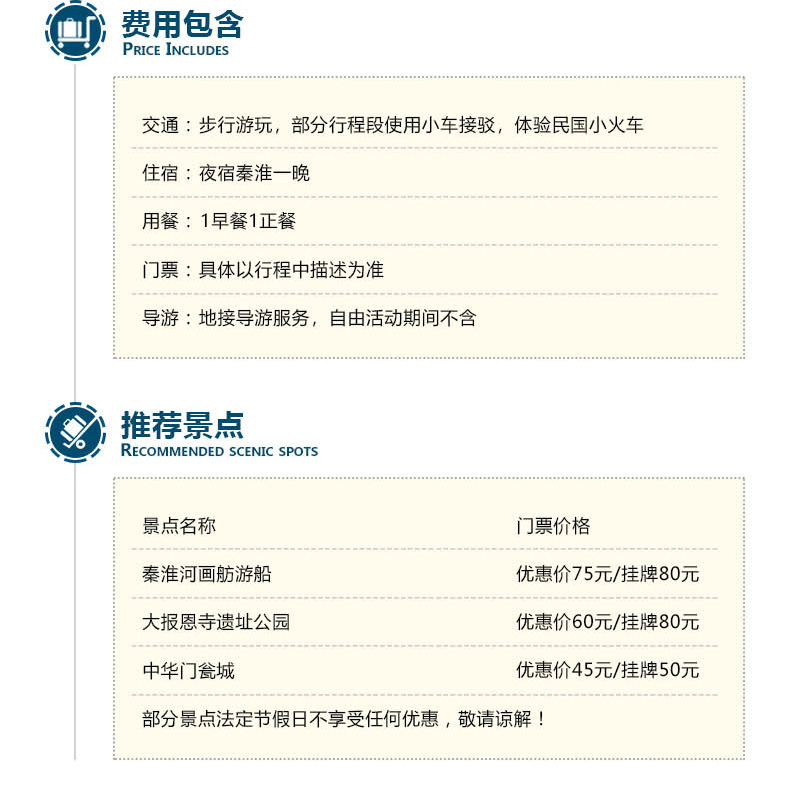 费用包含
PRICE INCLUDES

交通：步行游玩，部分行程段使用小车接驳，体验民国小火车

住宿：夜宿秦淮一晚

用餐：1早餐1正餐

门票：具体以行程中描述为准

导游：地接导游服务，自由活动期间不含

推荐景点
RECOMMENDED SCENIC SPOTS

| 景点名称 | 门票价格 |
|---|---|
| 秦淮河画舫游船 | 优惠价75元/挂牌80元 |
| 大报恩寺遗址公园 | 优惠价60元/挂牌80元 |
| 中华门瓮城 | 优惠价45元/挂牌50元 |

部分景点法定节假日不享受任何优惠，敬请谅解！